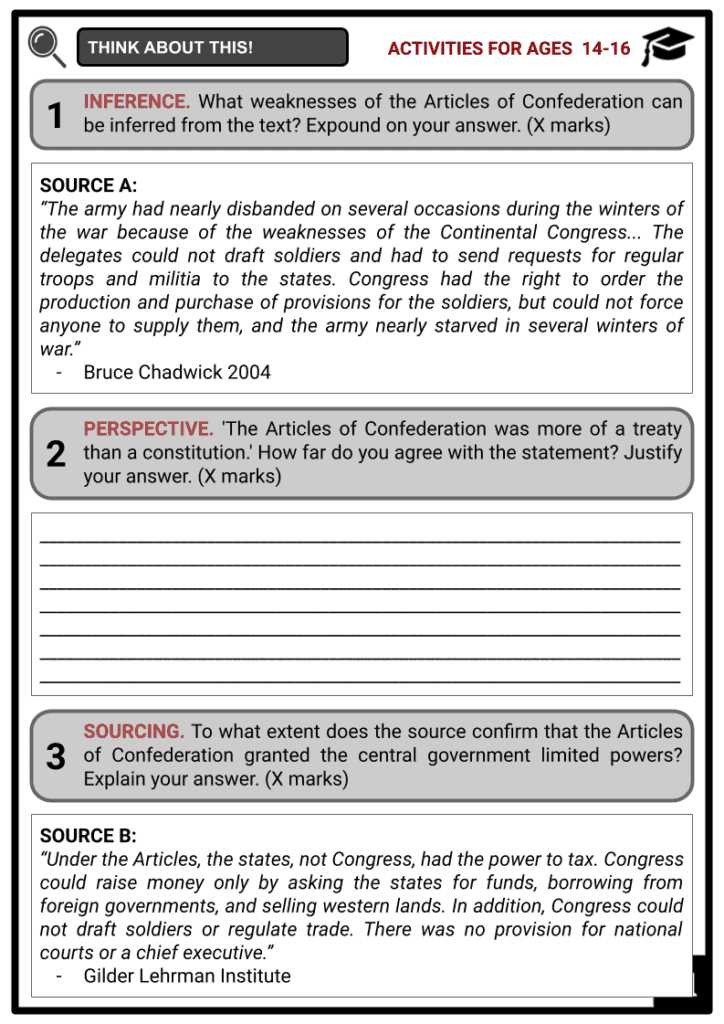 THINK ABOUT THIS!

ACTIVITIES FOR AGES 14-16

1 INFERENCE. What weaknesses of the Articles of Confederation can be inferred from the text? Expound on your answer. (X marks)

SOURCE A:
"The army had nearly disbanded on several occasions during the winters of the war because of the weaknesses of the Continental Congress... The delegates could not draft soldiers and had to send requests for regular troops and militia to the states. Congress had the right to order the production and purchase of provisions for the soldiers, but could not force anyone to supply them, and the army nearly starved in several winters of war."
- Bruce Chadwick 2004

2 PERSPECTIVE. 'The Articles of Confederation was more of a treaty than a constitution.' How far do you agree with the statement? Justify your answer. (X marks)

____
____
____
____
____
____
____

3 SOURCING. To what extent does the source confirm that the Articles of Confederation granted the central government limited powers? Explain your answer. (X marks)

SOURCE B:
"Under the Articles, the states, not Congress, had the power to tax. Congress could raise money only by asking the states for funds, borrowing from foreign governments, and selling western lands. In addition, Congress could not draft soldiers or regulate trade. There was no provision for national courts or a chief executive."
- Gilder Lehrman Institute